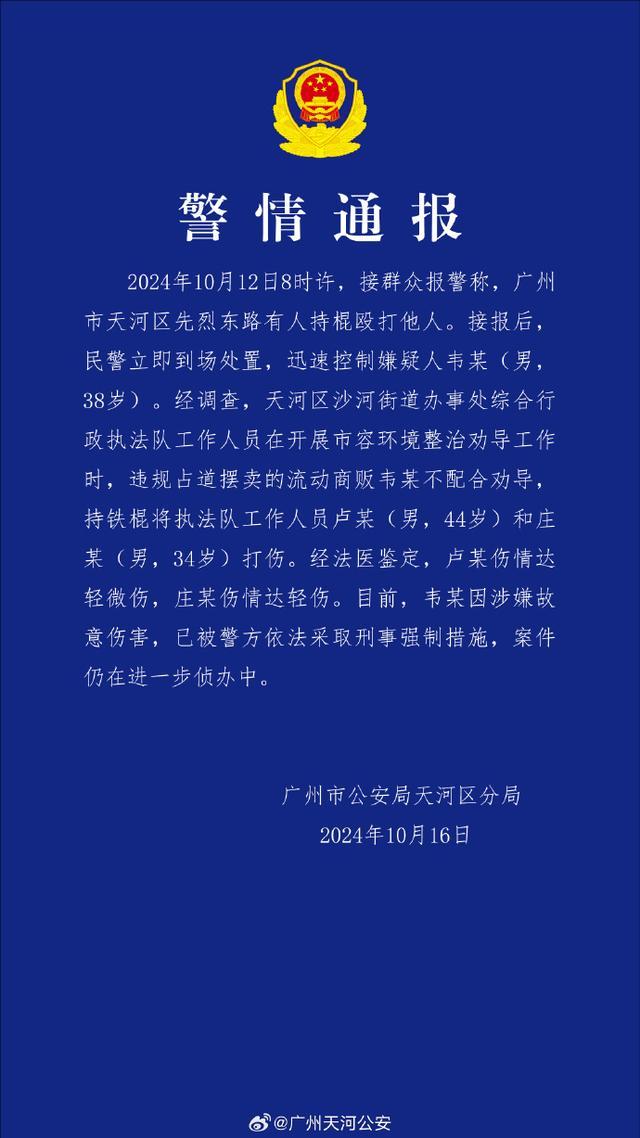 警情通报

2024年10月12日8时许，接群众报警称，广州市天河区先烈东路有人持棍殴打他人。接报后，民警立即到场处置，迅速控制嫌疑人韦某（男，38岁）。经调查，天河区沙河街道办事处综合行政执法队工作人员在开展市容环境整治劝导工作时，违规占道摆卖的流动商贩韦某不配合劝导，持铁棍将执法队工作人员卢某（男，44岁）和庄某（男，34岁）打伤。经法医鉴定，卢某伤情达轻微伤，庄某伤情达轻伤。目前，韦某因涉嫌故意伤害，已被警方依法采取刑事强制措施，案件仍在进一步侦办中。

广州市公安局天河区分局
2024年10月16日

@广州天河公安